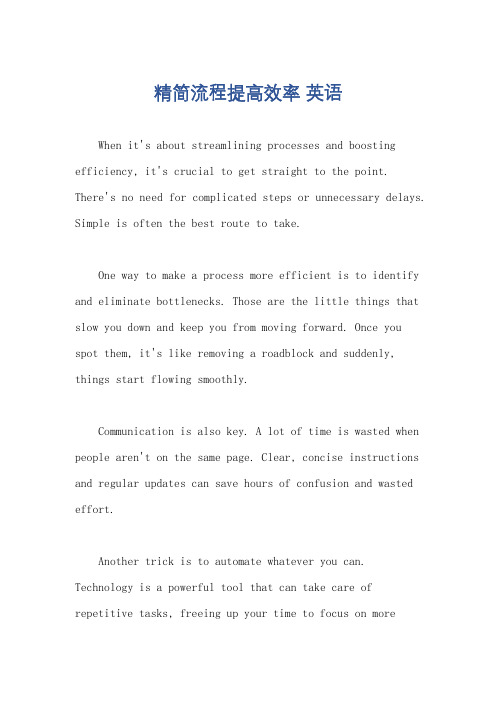 精简流程提高效率 英语

When it's about streamlining processes and boosting efficiency, it's crucial to get straight to the point. There's no need for complicated steps or unnecessary delays. Simple is often the best route to take.

One way to make a process more efficient is to identify and eliminate bottlenecks. Those are the little things that slow you down and keep you from moving forward. Once you spot them, it's like removing a roadblock and suddenly, things start flowing smoothly.

Communication is also key. A lot of time is wasted when people aren't on the same page. Clear, concise instructions and regular updates can save hours of confusion and wasted effort.

Another trick is to automate whatever you can. Technology is a powerful tool that can take care of repetitive tasks, freeing up your time to focus on more